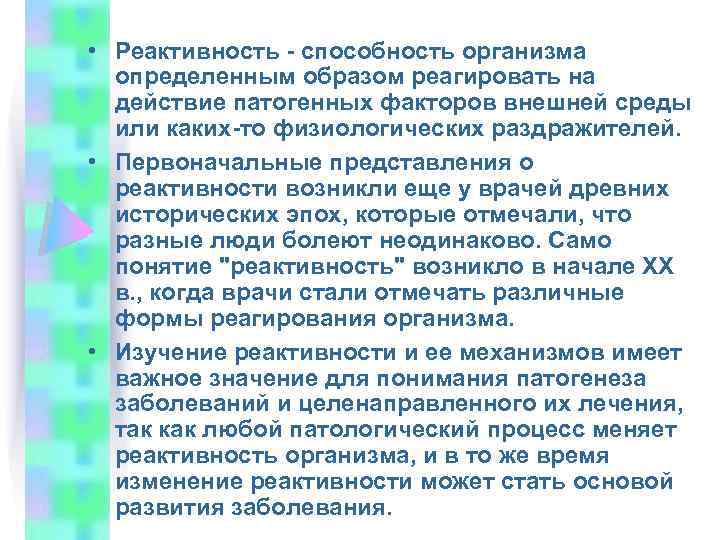 • Реактивность - способность организма определенным образом реагировать на действие патогенных факторов внешней среды или каких-то физиологических раздражителей.

• Первоначальные представления о реактивности возникли еще у врачей древних исторических эпох, которые отмечали, что разные люди болеют неодинаково. Само понятие "реактивность" возникло в начале XX в., когда врачи стали отмечать различные формы реагирования организма.

• Изучение реактивности и ее механизмов имеет важное значение для понимания патогенеза заболеваний и целенаправленного их лечения, так как любой патологический процесс меняет реактивность организма, и в то же время изменение реактивности может стать основой развития заболевания.